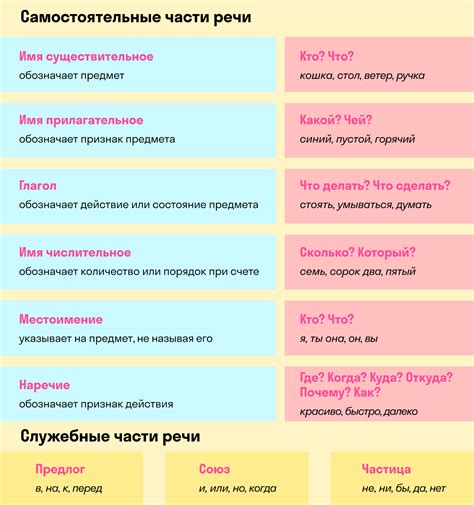 Самостоятельные части речи

Имя существительное
обозначает предмет

Кто? Что?
кошка, стол, ветер, ручка

Имя прилагательное
обозначает признак предмета

Какой? Чей?
синий, пустой, горячий

Глагол
обозначает действие или состояние предмета

Что делать? Что сделать?
стоять, умываться, думать

Имя числительное
обозначает количество или порядок при счете

Сколько? Который?
семь, сорок два, пятый

Местоимение
указывает на предмет, не называя его

Кто? Что?
я, ты она, он, вы

Наречие
обозначает признак действия

Где? Когда? Куда? Откуда? Почему? Как?
красиво, быстро, далеко

Служебные части речи

Предлог
в, на, к, перед

Союз
и, или, но, когда

Частица
не, ни, бы, да, нет